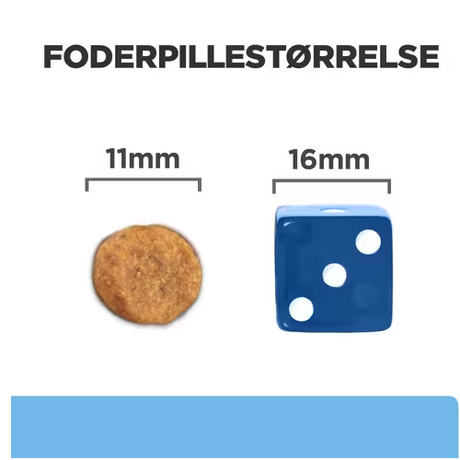 FODERPILLESTØRRELSE

11mm

16mm